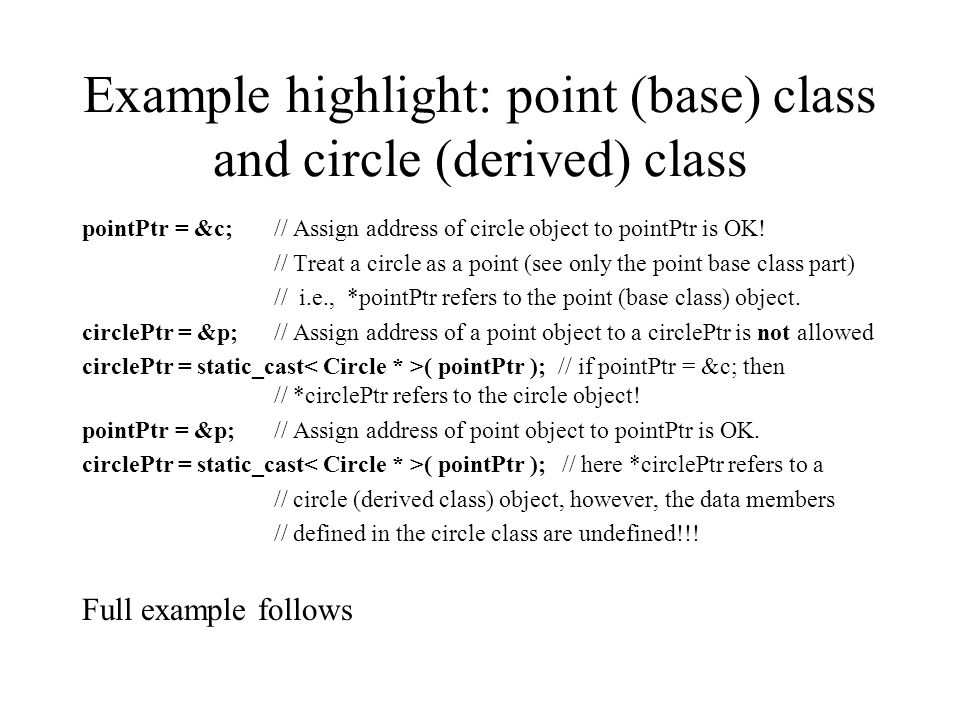 Example highlight: point (base) class and circle (derived) class

pointPtr = &c; // Assign address of circle object to pointPtr is OK!
// Treat a circle as a point (see only the point base class part)
// i.e., *pointPtr refers to the point (base class) object.

circlePtr = &p; // Assign address of a point object to a circlePtr is not allowed

circlePtr = static_cast< Circle * >( pointPtr ); // if pointPtr = &c; then
// *circlePtr refers to the circle object!

pointPtr = &p; // Assign address of point object to pointPtr is OK.

circlePtr = static_cast< Circle * >( pointPtr ); // here *circlePtr refers to a
// circle (derived class) object, however, the data members
// defined in the circle class are undefined!!!

Full example follows